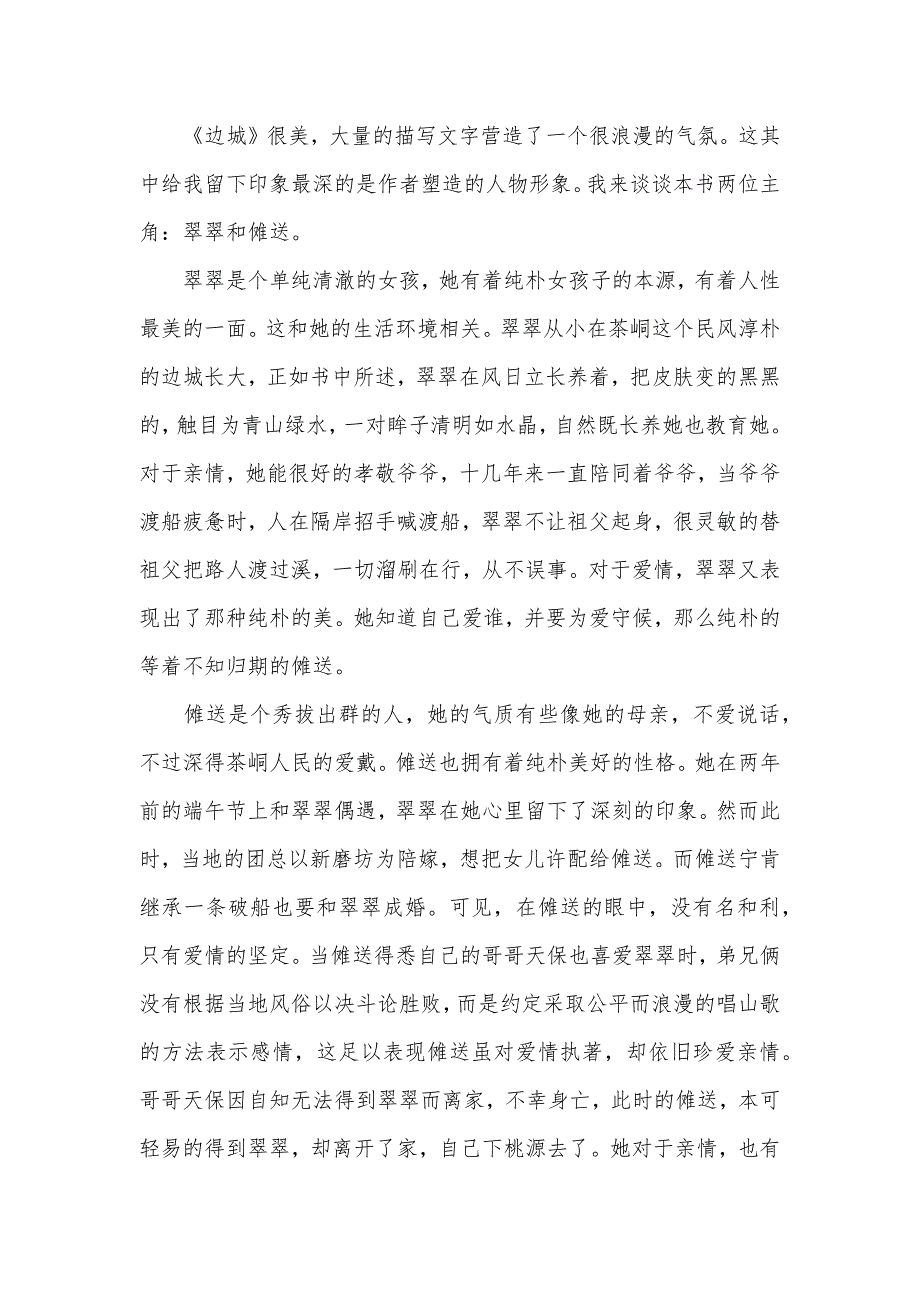 《边城》很美，大量的描写文字营造了一个很浪漫的气氛。这其中给我留下印象最深的是作者塑造的人物形象。我来谈谈本书两位主角：翠翠和傩送。

翠翠是个单纯清澈的女孩，她有着纯朴女孩子的本源，有着人性最美的一面。这和她的生活环境相关。翠翠从小在茶峒这个民风淳朴的边城长大，正如书中所述，翠翠在风日立长养着，把皮肤变的黑黑的，触目为青山绿水，一对眸子清明如水晶，自然既长养她也教育她。对于亲情，她能很好的孝敬爷爷，十几年来一直陪同着爷爷，当爷爷渡船疲惫时，人在隔岸招手喊渡船，翠翠不让祖父起身，很灵敏的替祖父把路人渡过溪，一切溜刷在行，从不误事。对于爱情，翠翠又表现出了那种纯朴的美。她知道自己爱谁，并要为爱守候，那么纯朴的等着不知归期的傩送。

傩送是个秀拔出群的人，她的气质有些像她的母亲，不爱说话，不过深得茶峒人民的爱戴。傩送也拥有着纯朴美好的性格。她在两年前的端午节上和翠翠偶遇，翠翠在她心里留下了深刻的印象。然而此时，当地的团总以新磨坊为陪嫁，想把女儿许配给傩送。而傩送宁肯继承一条破船也要和翠翠成婚。可见，在傩送的眼中，没有名和利，只有爱情的坚定。当傩送得悉自己的哥哥天保也喜爱翠翠时，弟兄俩没有根据当地风俗以决斗论胜败，而是约定采取公平而浪漫的唱山歌的方法表示感情，这足以表现傩送虽对爱情执著，却依旧珍爱亲情。哥哥天保因自知无法得到翠翠而离家，不幸身亡，此时的傩送，本可轻易的得到翠翠，却离开了家，自己下桃源去了。她对于亲情，也有